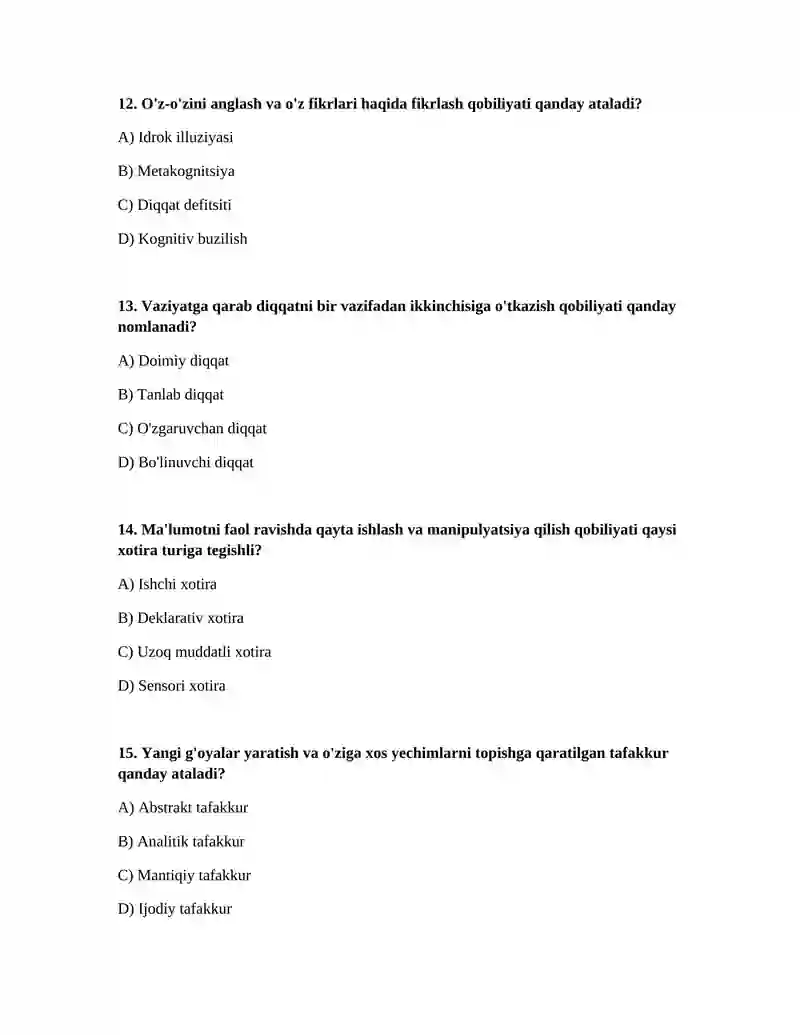 12. O'z-o'zini anglash va o'z fikrlari haqida fikrlash qobiliyati qanday ataladi?

A) Idrok illuziyasi

B) Metakognitsiya

C) Diqqat defitsiti

D) Kognitiv buzilish

13. Vaziyatga qarab diqqatni bir vazifadan ikkinchisiga o'tkazish qobiliyati qanday nomlanadi?

A) Doimiy diqqat

B) Tanlab diqqat

C) O'zgaruvchan diqqat

D) Bo'linuvchi diqqat

14. Ma'lumotni faol ravishda qayta ishlash va manipulyatsiya qilish qobiliyati qaysi xotira turiga tegishli?

A) Ishchi xotira

B) Deklarativ xotira

C) Uzoq muddatli xotira

D) Sensori xotira

15. Yangi g'oyalar yaratish va o'ziga xos yechimlarni topishga qaratilgan tafakkur qanday ataladi?

A) Abstrakt tafakkur

B) Analitik tafakkur

C) Mantiqiy tafakkur

D) Ijodiy tafakkur